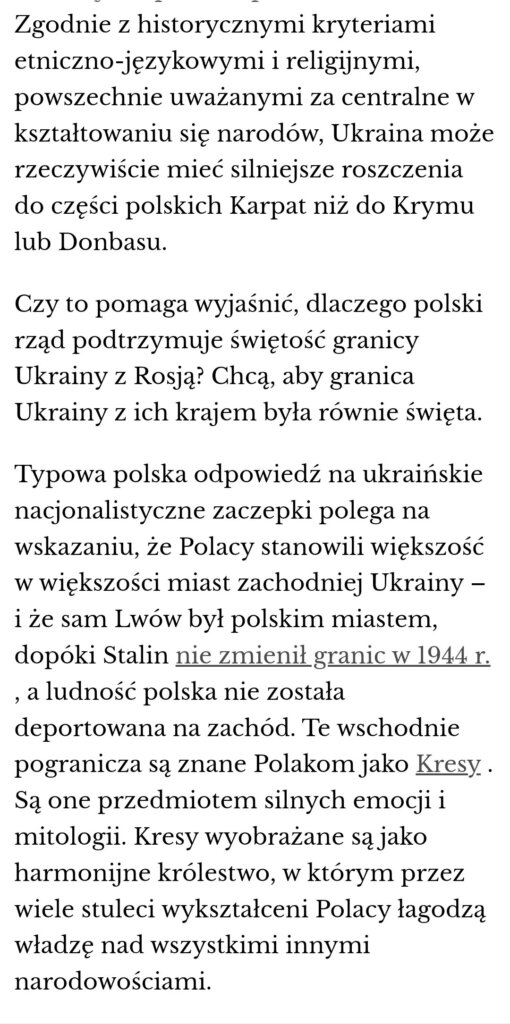 Zgodnie z historycznymi kryteriami etniczno-językowymi i religijnymi, powszechnie uważanymi za centralne w kształtowaniu się narodów, Ukraina może rzeczywiście mieć silniejsze roszczenia do części polskich Karpat niż do Krymu lub Donbasu.

Czy to pomaga wyjaśnić, dlaczego polski rząd podtrzymuje świętość granicy Ukrainy z Rosją? Chcą, aby granica Ukrainy z ich krajem była równie święta.

Typowa polska odpowiedź na ukraińskie nacjonalistyczne zaczepki polega na wskazaniu, że Polacy stanowili większość w większości miast zachodniej Ukrainy – i że sam Lwów był polskim miastem, dopóki Stalin nie zmienił granic w 1944 r. , a ludność polska nie została deportowana na zachód. Te wschodnie pogranicza są znane Polakom jako Kresy . Są one przedmiotem silnych emocji i mitologii. Kresy wyobrażane są jako harmonijne królestwo, w którym przez wiele stuleci wykształceni Polacy łagodzą władzę nad wszystkimi innymi narodowościami.